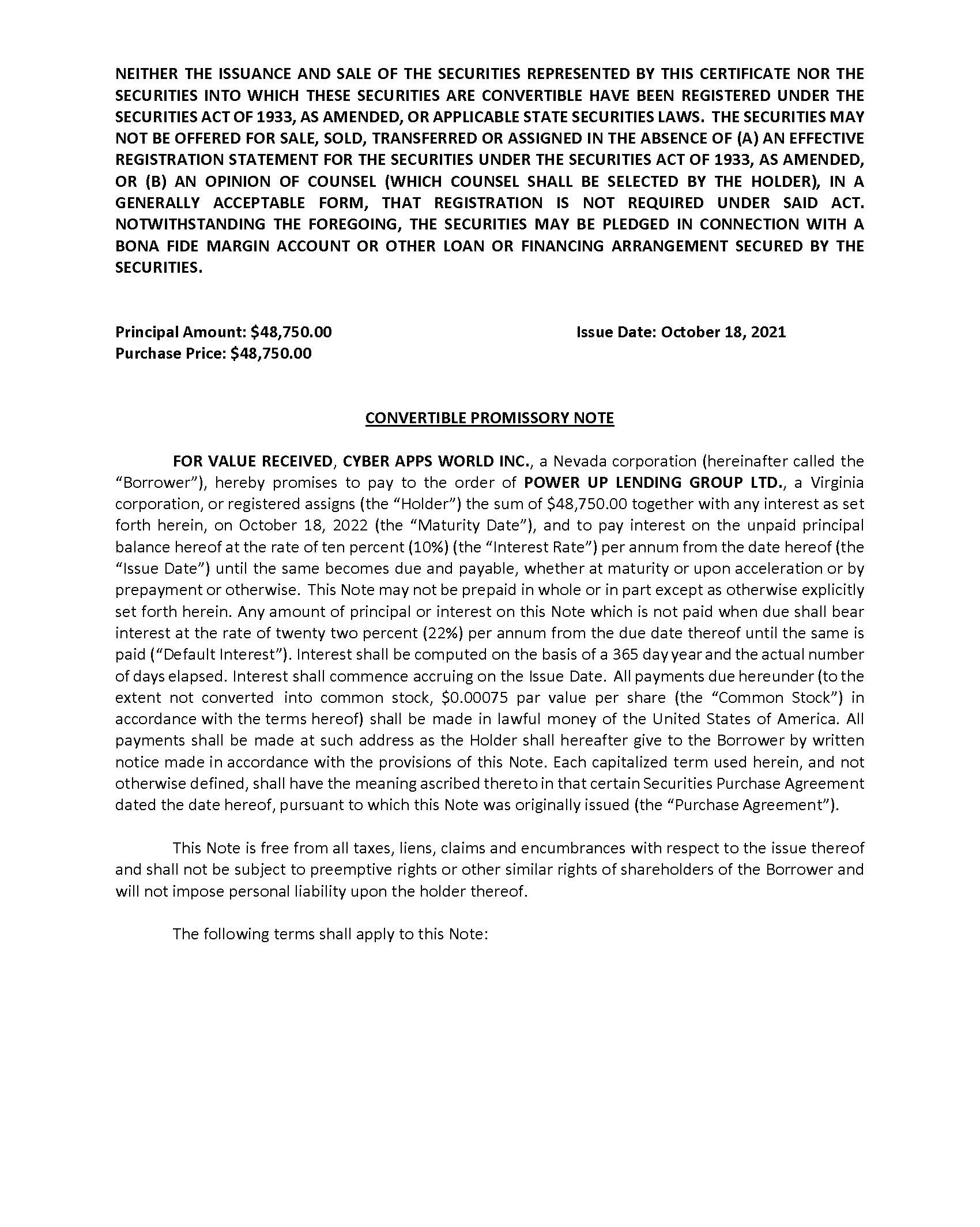 NEITHER THE ISSUANCE AND SALE OF THE SECURITIES REPRESENTED BY THIS CERTIFICATE NOR THE SECURITIES INTO WHICH THESE SECURITIES ARE CONVERTIBLE HAVE BEEN REGISTERED UNDER THE SECURITIES ACT OF 1933, AS AMENDED, OR APPLICABLE STATE SECURITIES LAWS. THE SECURITIES MAY NOT BE OFFERED FOR SALE, SOLD, TRANSFERRED OR ASSIGNED IN THE ABSENCE OF (A) AN EFFECTIVE REGISTRATION STATEMENT FOR THE SECURITIES UNDER THE SECURITIES ACT OF 1933, AS AMENDED, OR (B) AN OPINION OF COUNSEL (WHICH COUNSEL SHALL BE SELECTED BY THE HOLDER), IN A GENERALLY ACCEPTABLE FORM, THAT REGISTRATION IS NOT REQUIRED UNDER SAID ACT. NOTWITHSTANDING THE FOREGOING, THE SECURITIES MAY BE PLEDGED IN CONNECTION WITH A BONA FIDE MARGIN ACCOUNT OR OTHER LOAN OR FINANCING ARRANGEMENT SECURED BY THE SECURITIES.

Principal Amount: $48,750.00
Purchase Price: $48,750.00

Issue Date: October 18, 2021

CONVERTIBLE PROMISSORY NOTE

FOR VALUE RECEIVED, CYBER APPS WORLD INC., a Nevada corporation (hereinafter called the "Borrower"), hereby promises to pay to the order of POWER UP LENDING GROUP LTD., a Virginia corporation, or registered assigns (the "Holder") the sum of $48,750.00 together with any interest as set forth herein, on October 18, 2022 (the "Maturity Date"), and to pay interest on the unpaid principal balance hereof at the rate of ten percent (10%) (the "Interest Rate") per annum from the date hereof (the "Issue Date") until the same becomes due and payable, whether at maturity or upon acceleration or by prepayment or otherwise. This Note may not be prepaid in whole or in part except as otherwise explicitly set forth herein. Any amount of principal or interest on this Note which is not paid when due shall bear interest at the rate of twenty two percent (22%) per annum from the due date thereof until the same is paid ("Default Interest"). Interest shall be computed on the basis of a 365 day year and the actual number of days elapsed. Interest shall commence accruing on the Issue Date. All payments due hereunder (to the extent not converted into common stock, $0.00075 par value per share (the "Common Stock") in accordance with the terms hereof) shall be made in lawful money of the United States of America. All payments shall be made at such address as the Holder shall hereafter give to the Borrower by written notice made in accordance with the provisions of this Note. Each capitalized term used herein, and not otherwise defined, shall have the meaning ascribed thereto in that certain Securities Purchase Agreement dated the date hereof, pursuant to which this Note was originally issued (the "Purchase Agreement").

This Note is free from all taxes, liens, claims and encumbrances with respect to the issue thereof and shall not be subject to preemptive rights or other similar rights of shareholders of the Borrower and will not impose personal liability upon the holder thereof.

The following terms shall apply to this Note: